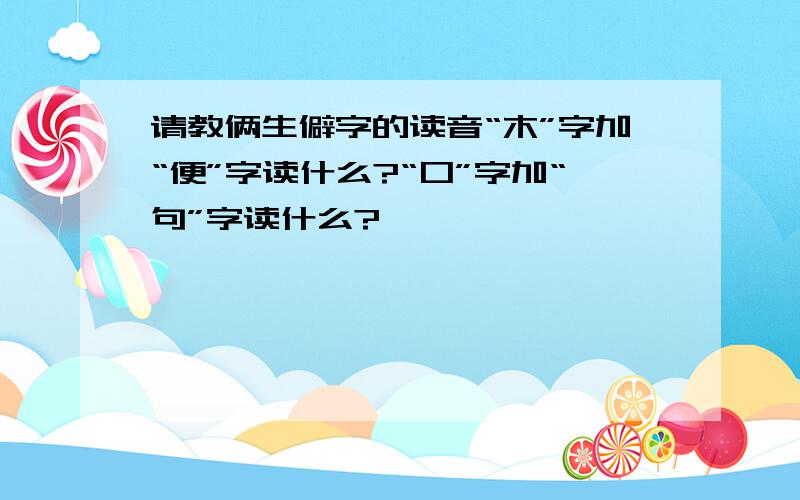 请教俩生僻字的读音“木”字加“便”字读什么?“口”字加“句”字读什么?